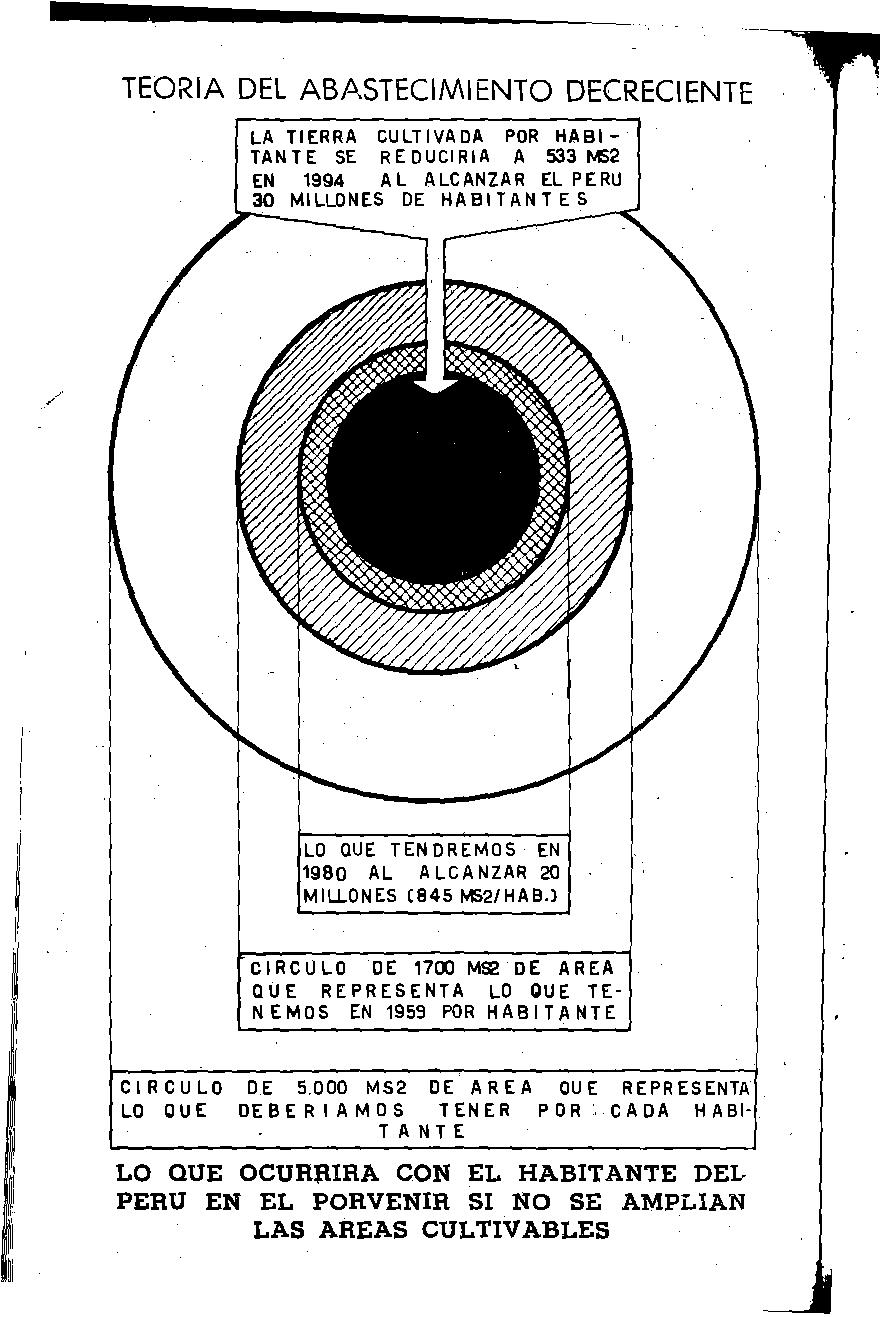 TEORIA DEL ABASTECIMIENTO DECRECIENTE

LA TIERRA CULTIVADA POR HABITANTE SE REDUCIRIA A 533 MS2 EN 1994 AL ALCANZAR EL PERU 30 MILLONES DE HABITANTES

LO QUE TENDREMOS EN 1980 AL ALCANZAR 20 MILLONES (845 MS2/HAB.)

CIRCULO DE 1700 MS2 DE AREA QUE REPRESENTA LO QUE TENEMOS EN 1959 POR HABITANTE

CIRCULO DE 5.000 MS2 DE AREA QUE REPRESENTA LO QUE DEBERIAMOS TENER POR CADA HABITANTE

LO QUE OCURRIRA CON EL HABITANTE DEL PERU EN EL PORVENIR SI NO SE AMPLIAN LAS AREAS CULTIVABLES